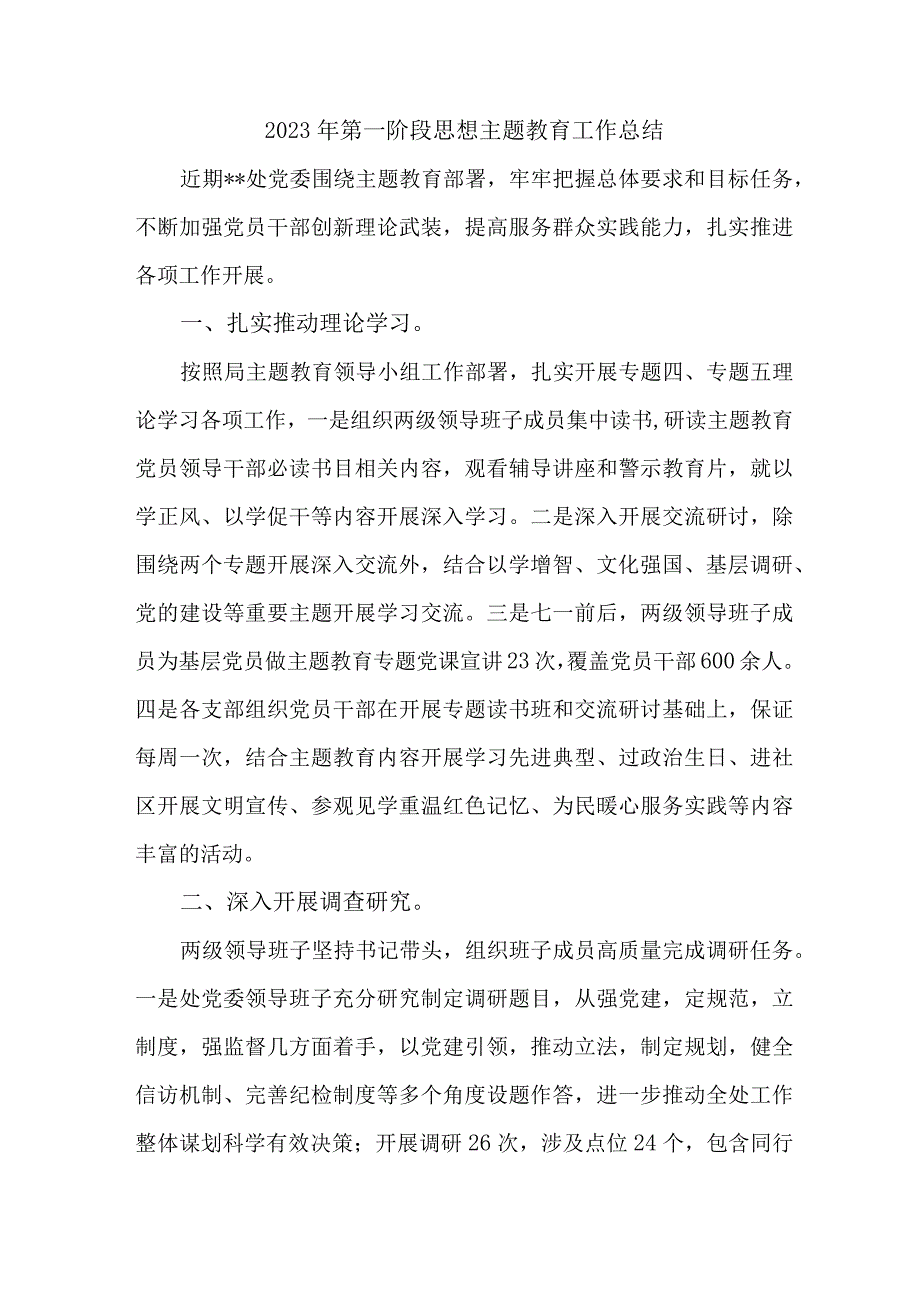 2023年第一阶段思想主题教育工作总结

近期**处党委围绕主题教育部署，牢牢把握总体要求和目标任务，不断加强党员干部创新理论武装，提高服务群众实践能力，扎实推进各项工作开展。

一、扎实推动理论学习。

按照局主题教育领导小组工作部署，扎实开展专题四、专题五理论学习各项工作，一是组织两级领导班子成员集中读书,研读主题教育党员领导干部必读书目相关内容，观看辅导讲座和警示教育片，就以学正风、以学促干等内容开展深入学习。二是深入开展交流研讨，除围绕两个专题开展深入交流外，结合以学增智、文化强国、基层调研、党的建设等重要主题开展学习交流。三是七一前后，两级领导班子成员为基层党员做主题教育专题党课宣讲23次,覆盖党员干部600余人。四是各支部组织党员干部在开展专题读书班和交流研讨基础上，保证每周一次，结合主题教育内容开展学习先进典型、过政治生日、进社区开展文明宣传、参观见学重温红色记忆、为民暖心服务实践等内容丰富的活动。

二、深入开展调查研究。

两级领导班子坚持书记带头，组织班子成员高质量完成调研任务。一是处党委领导班子充分研究制定调研题目，从强党建，定规范，立制度，强监督几方面着手，以党建引领，推动立法，制定规划，健全信访机制、完善纪检制度等多个角度设题作答，进一步推动全处工作整体谋划科学有效决策；开展调研26次，涉及点位24个，包含同行